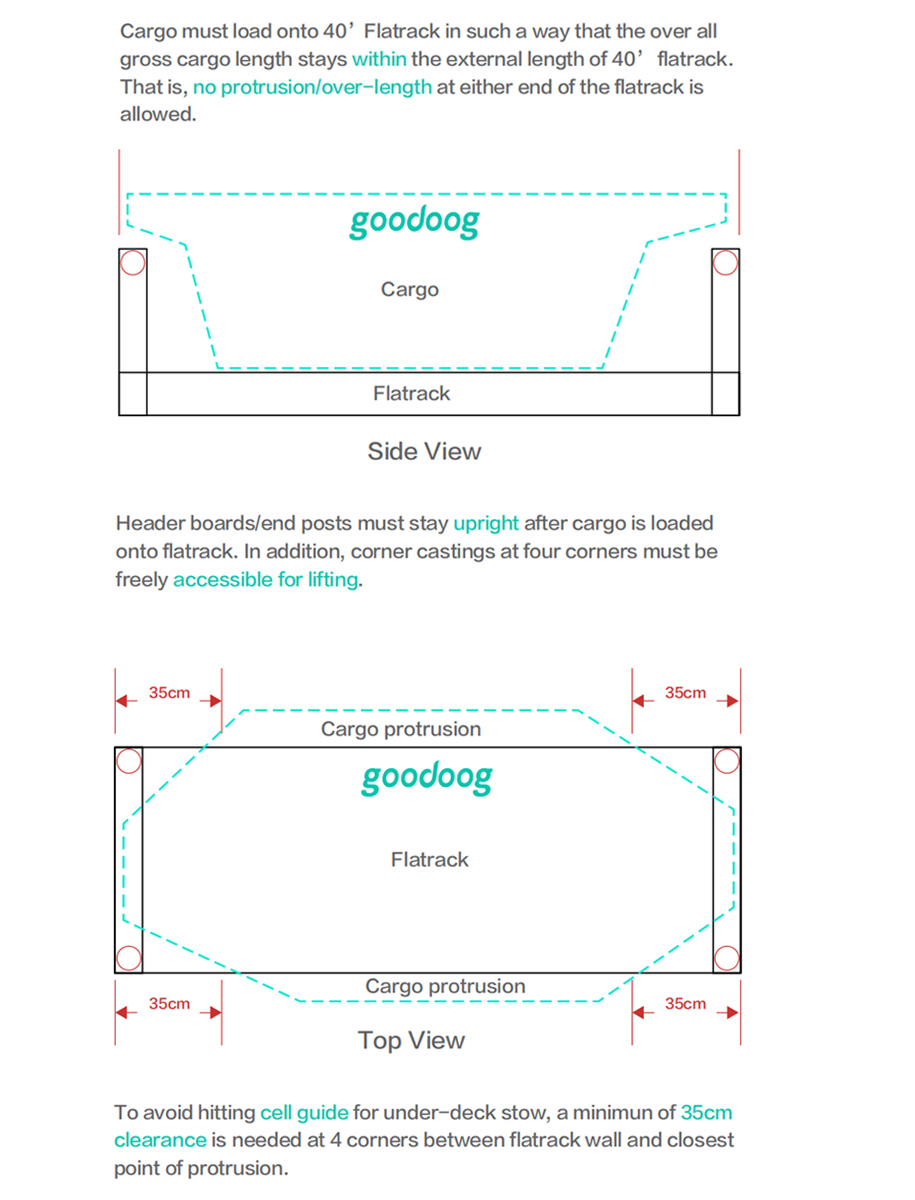 Cargo must load onto 40’ Flatrack in such a way that the over all gross cargo length stays within the external length of 40’ flatrack. That is, no protrusion/over-length at either end of the flatrack is allowed.

goodoog

Cargo

Flatrack

Side View

Header boards/end posts must stay upright after cargo is loaded onto flatrack. In addition, corner castings at four corners must be freely accessible for lifting.

35cm

35cm

Cargo protrusion

goodoog

Flatrack

Cargo protrusion

35cm

35cm

Top View

To avoid hitting cell guide for under-deck stow, a minimun of 35cm clearance is needed at 4 corners between flatrack wall and closest point of protrusion.